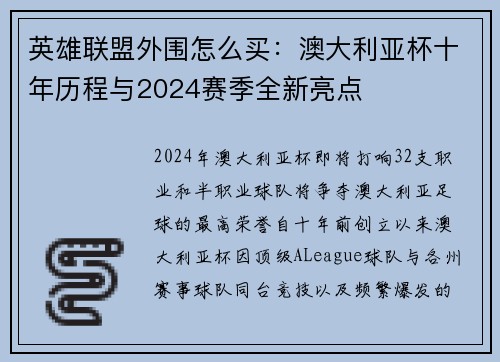 英雄联盟外围怎么买：澳大利亚杯十年历程与2024赛季全新亮点

2024年澳大利亚杯即将打响32支职业和半职业球队将争夺澳大利亚足球的最高荣誉自十年前创立以来澳大利亚杯因顶级ALeague球队与各州赛事球队同台竞技以及频繁爆发的